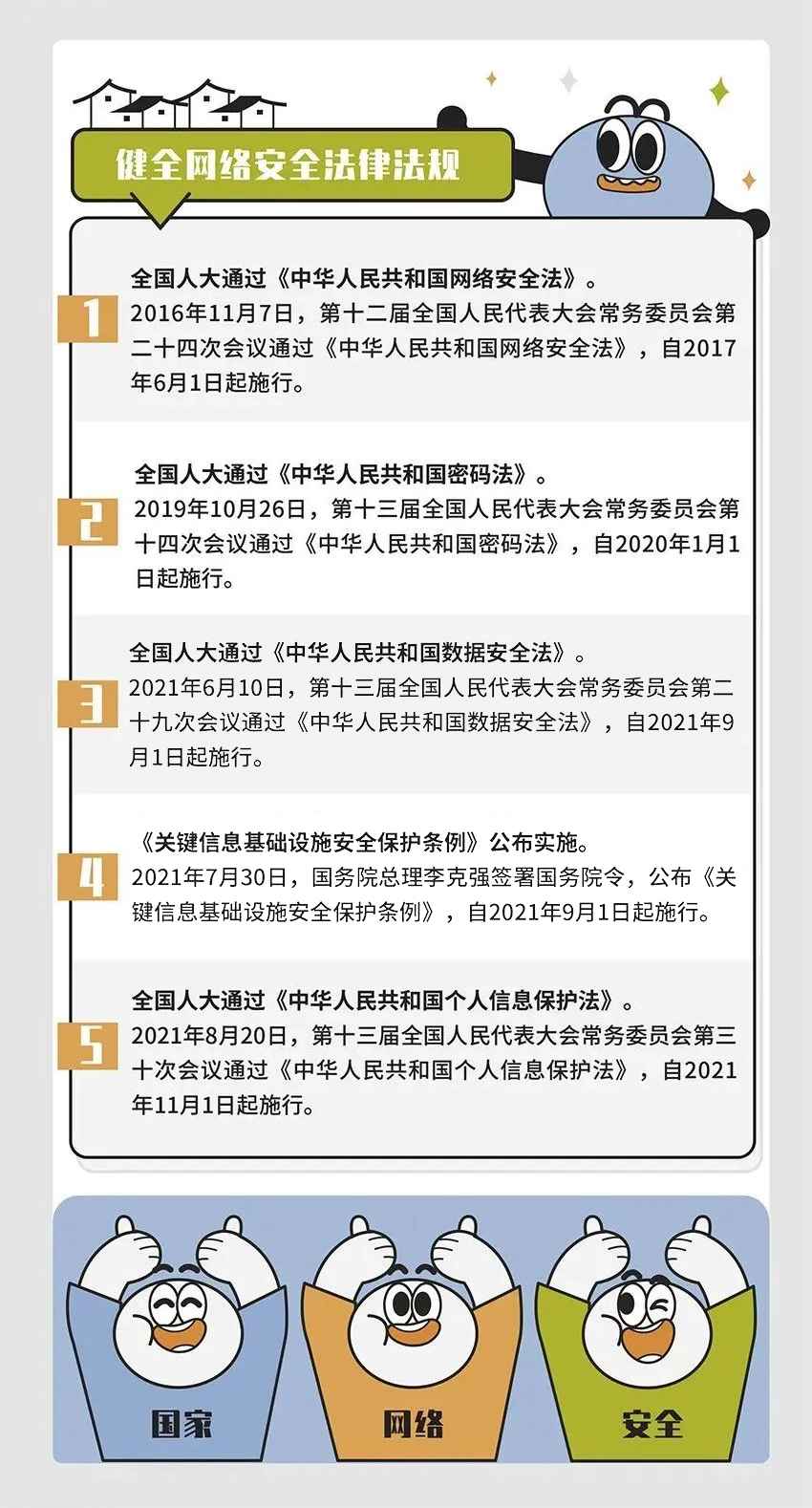 健全网络安全法律法规

1
全国人大通过《中华人民共和国网络安全法》。
2016年11月7日，第十二届全国人民代表大会常务委员会第二十四次会议通过《中华人民共和国网络安全法》，自2017年6月1日起施行。

2
全国人大通过《中华人民共和国密码法》。
2019年10月26日，第十三届全国人民代表大会常务委员会第十四次会议通过《中华人民共和国密码法》，自2020年1月1日起施行。

3
全国人大通过《中华人民共和国数据安全法》。
2021年6月10日，第十三届全国人民代表大会常务委员会第二十九次会议通过《中华人民共和国数据安全法》，自2021年9月1日起施行。

4
《关键信息基础设施安全保护条例》公布实施。
2021年7月30日，国务院总理李克强签署国务院令，公布《关键信息基础设施安全保护条例》，自2021年9月1日起施行。

5
全国人大通过《中华人民共和国个人信息保护法》。
2021年8月20日，第十三届全国人民代表大会常务委员会第三十次会议通过《中华人民共和国个人信息保护法》，自2021年11月1日起施行。

国家 网络 安全